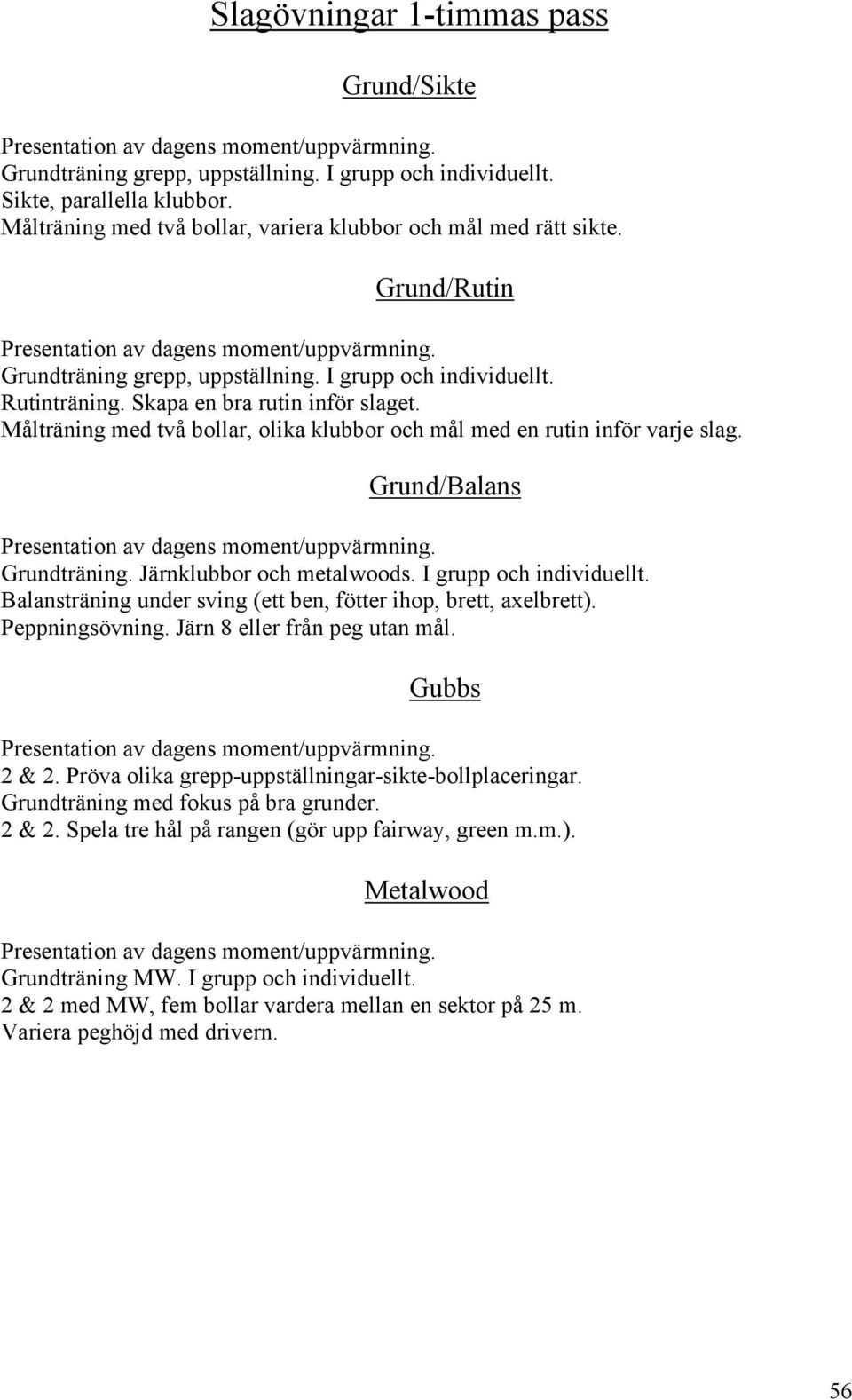 Slagövningar 1-timmas pass

Grund/Sikte

Presentation av dagens moment/uppvärmning.
Grundträning grepp, uppställning. I grupp och individuellt.
Sikte, parallella klubbor.
Målträning med två bollar, variera klubbor och mål med rätt sikte.

Grund/Rutin

Presentation av dagens moment/uppvärmning.
Grundträning grepp, uppställning. I grupp och individuellt.
Rutinträning. Skapa en bra rutin inför slaget.
Målträning med två bollar, olika klubbor och mål med en rutin inför varje slag.

Grund/Balans

Presentation av dagens moment/uppvärmning.
Grundträning. Järnklubbor och metalwoods. I grupp och individuellt.
Balansträning under sving (ett ben, fötter ihop, brett, axelbrett).
Peppningsövning. Järn 8 eller från peg utan mål.

Gubbs

Presentation av dagens moment/uppvärmning.
2 & 2. Pröva olika grepp-uppställningar-sikte-bollplaceringar.
Grundträning med fokus på bra grunder.
2 & 2. Spela tre hål på rangen (gör upp fairway, green m.m.).

Metalwood

Presentation av dagens moment/uppvärmning.
Grundträning MW. I grupp och individuellt.
2 & 2 med MW, fem bollar vardera mellan en sektor på 25 m.
Variera peghöjd med drivern.

56